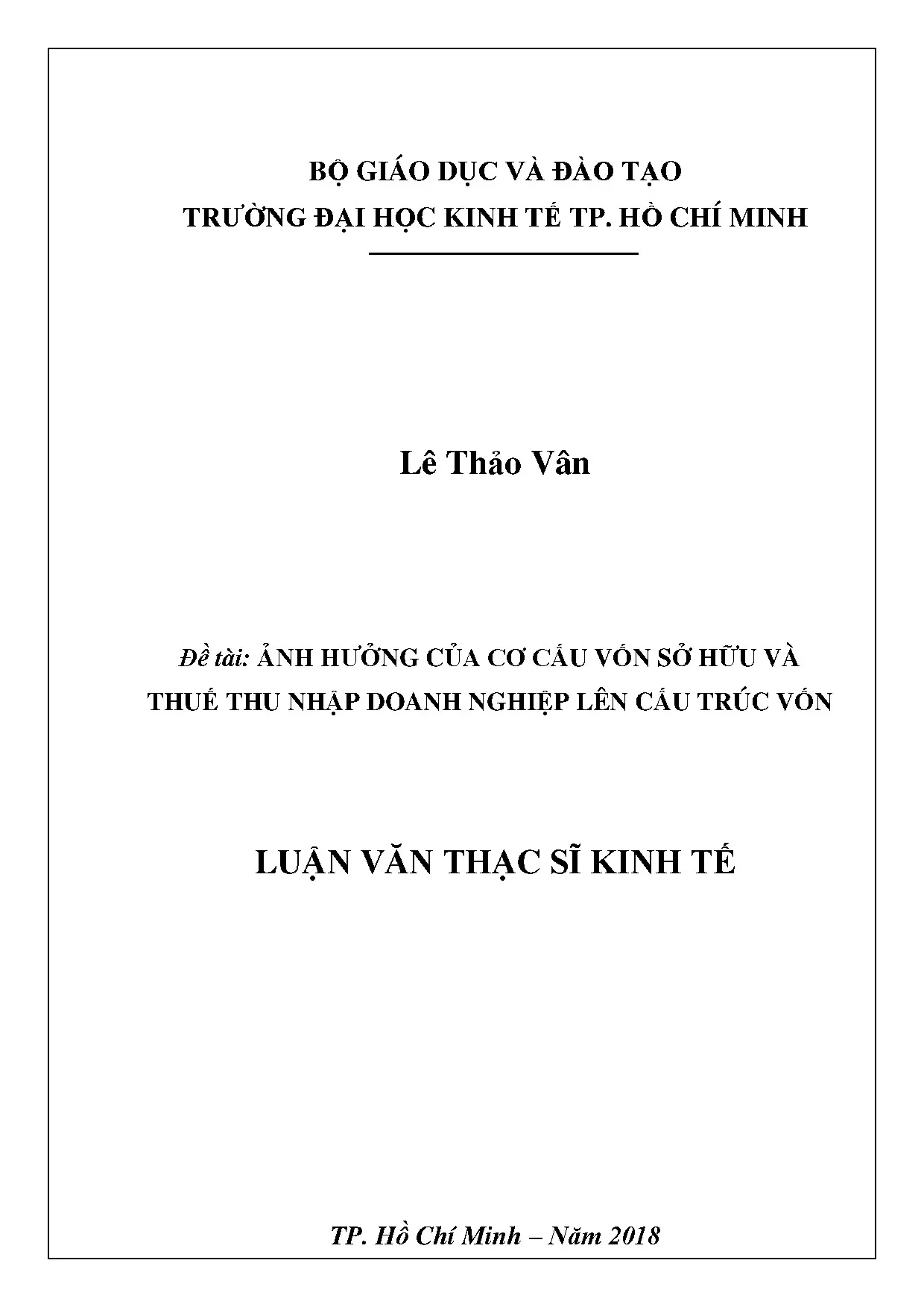 BỘ GIÁO DỤC VÀ ĐÀO TẠO
TRƯỜNG ĐẠI HỌC KINH TẾ TP. HỒ CHÍ MINH

Lê Thảo Vân

Đề tài: ẢNH HƯỞNG CỦA CƠ CẤU VỐN SỞ HỮU VÀ THUẾ THU NHẬP DOANH NGHIỆP LÊN CẤU TRÚC VỐN

LUẬN VĂN THẠC SĨ KINH TẾ

TP. Hồ Chí Minh – Năm 2018